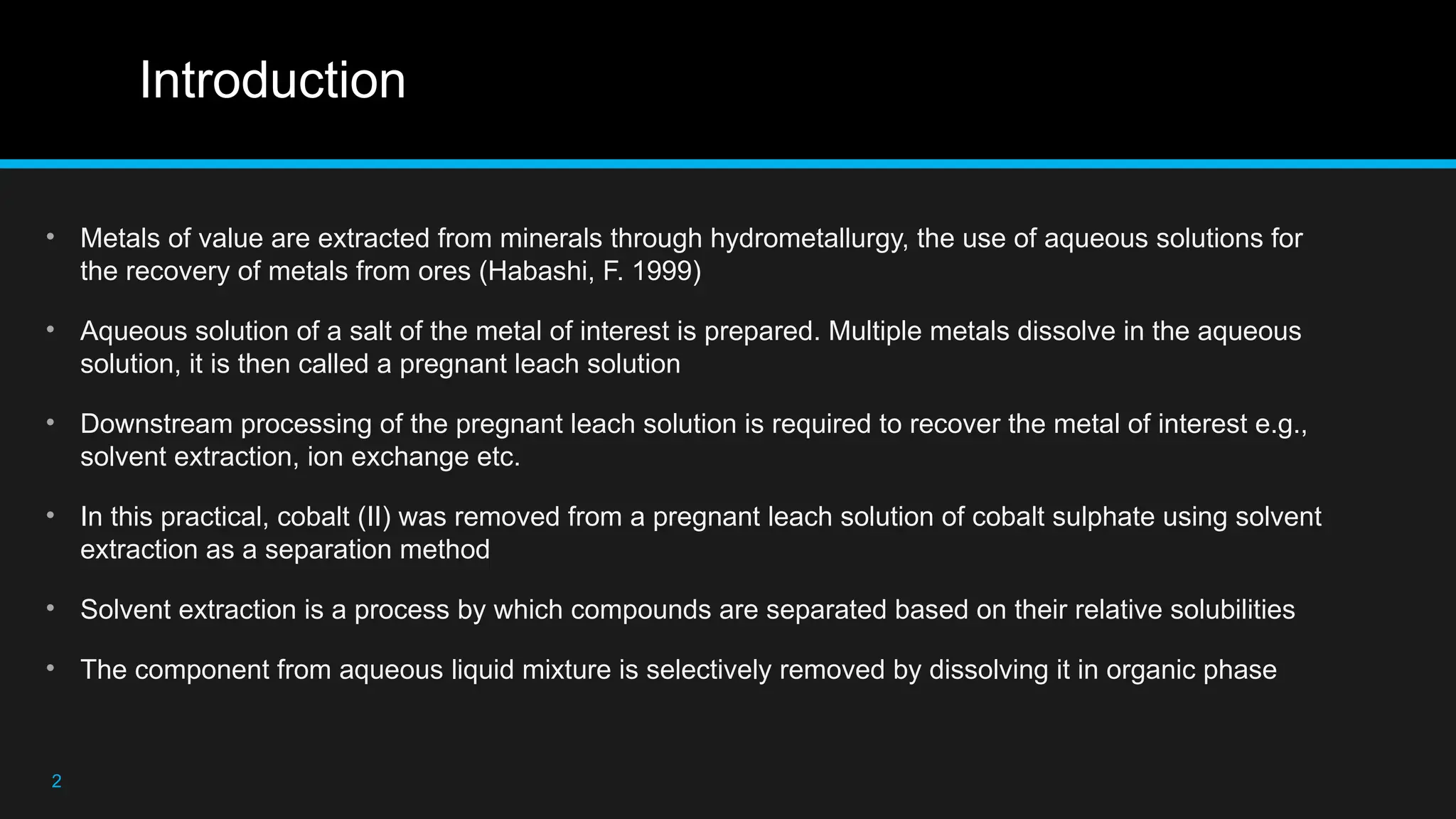 Introduction

• Metals of value are extracted from minerals through hydrometallurgy, the use of aqueous solutions for the recovery of metals from ores (Habashi, F. 1999)

• Aqueous solution of a salt of the metal of interest is prepared. Multiple metals dissolve in the aqueous solution, it is then called a pregnant leach solution

• Downstream processing of the pregnant leach solution is required to recover the metal of interest e.g., solvent extraction, ion exchange etc.

• In this practical, cobalt (II) was removed from a pregnant leach solution of cobalt sulphate using solvent extraction as a separation method

• Solvent extraction is a process by which compounds are separated based on their relative solubilities

• The component from aqueous liquid mixture is selectively removed by dissolving it in organic phase

2